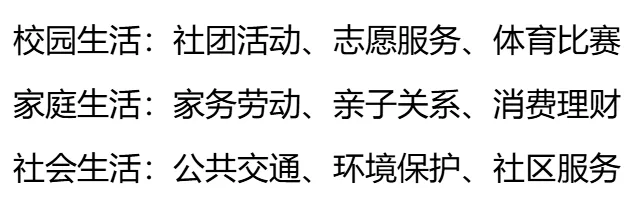 校园生活：社团活动、志愿服务、体育比赛

家庭生活：家务劳动、亲子关系、消费理财

社会生活：公共交通、环境保护、社区服务